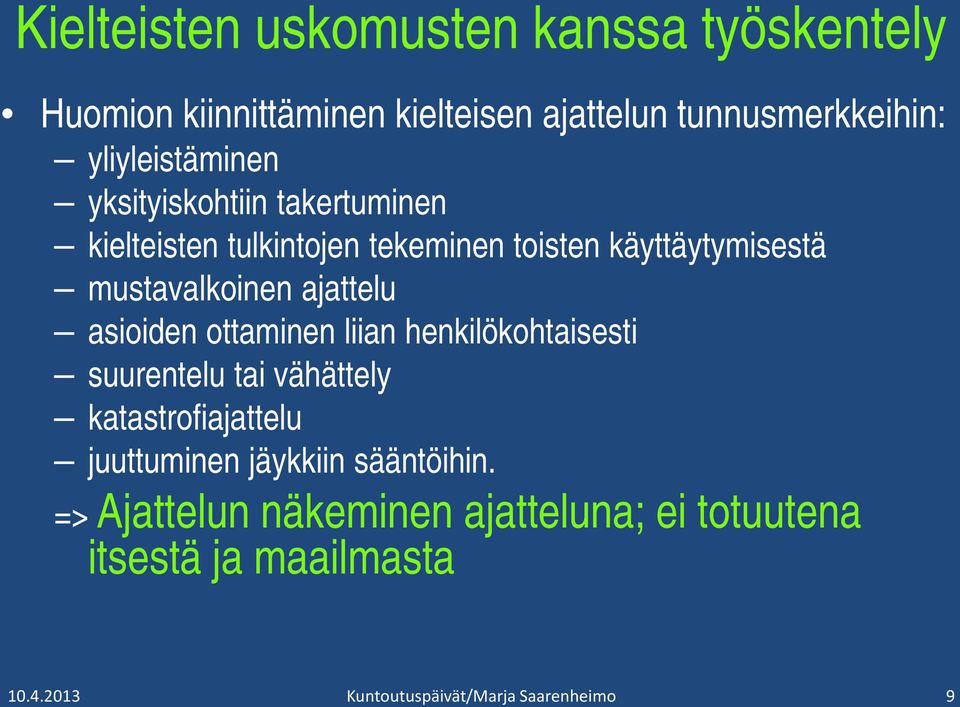 Kielteisten uskomusten kanssa työskentely

• Huomion kiinnittäminen kielteisen ajattelun tunnusmerkkeihin:
– yliyleistäminen
– yksityiskohtiin takertuminen
– kielteisten tulkintojen tekeminen toisten käyttäytymisestä
– mustavalkoinen ajattelu
– asioiden ottaminen liian henkilökohtaisesti
– suurentelu tai vähättely
– katastrofiajattelu
– juuttuminen jäykkiin sääntöihin.

=> Ajattelun näkeminen ajatteluna; ei totuutena itsestä ja maailmasta

10.4.2013 Kuntoutuspäivät/Marja Saarenheimo 9